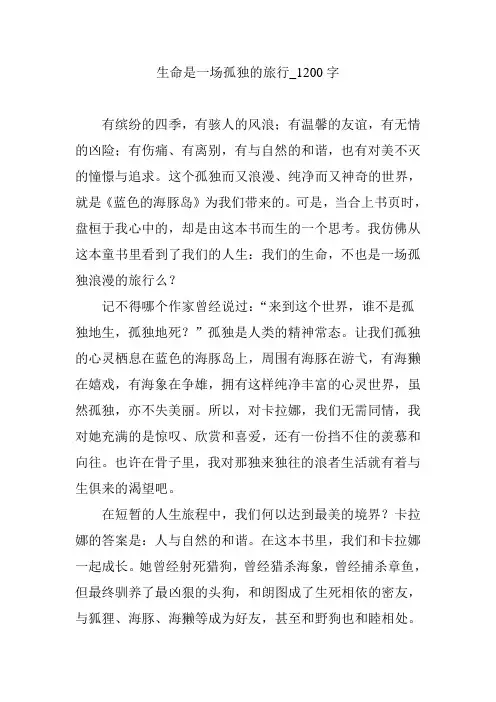 生命是一场孤独的旅行_1200 字

有缤纷的四季，有骇人的风浪；有温馨的友谊，有无情的凶险；有伤痛、有离别，有与自然的和谐，也有对美不灭的憧憬与追求。这个孤独而又浪漫、纯净而又神奇的世界，就是《蓝色的海豚岛》为我们带来的。可是，当合上书页时，盘桓于我心中的，却是由这本书而生的一个思考。我仿佛从这本童书里看到了我们的人生：我们的生命，不也是一场孤独浪漫的旅行么？

记不得哪个作家曾经说过：“来到这个世界，谁不是孤独地生，孤独地死？”孤独是人类的精神常态。让我们孤独的心灵栖息在蓝色的海豚岛上，周围有海豚在游弋，有海獭在嬉戏，有海象在争雄，拥有这样纯净丰富的心灵世界，虽然孤独，亦不失美丽。所以，对卡拉娜，我们无需同情，我对她充满的是惊叹、欣赏和喜爱，还有一份挡不住的羡慕和向往。也许在骨子里，我对那独来独往的浪者生活就有着与生俱来的渴望吧。

在短暂的人生旅程中，我们何以达到最美的境界？卡拉娜的答案是：人与自然的和谐。在这本书里，我们和卡拉娜一起成长。她曾经射死猎狗，曾经猎杀海象，曾经捕杀章鱼，但最终驯养了最凶狠的头狗，和朗图成了生死相依的密友，与狐狸、海豚、海獭等成为好友，甚至和野狗也和睦相处。